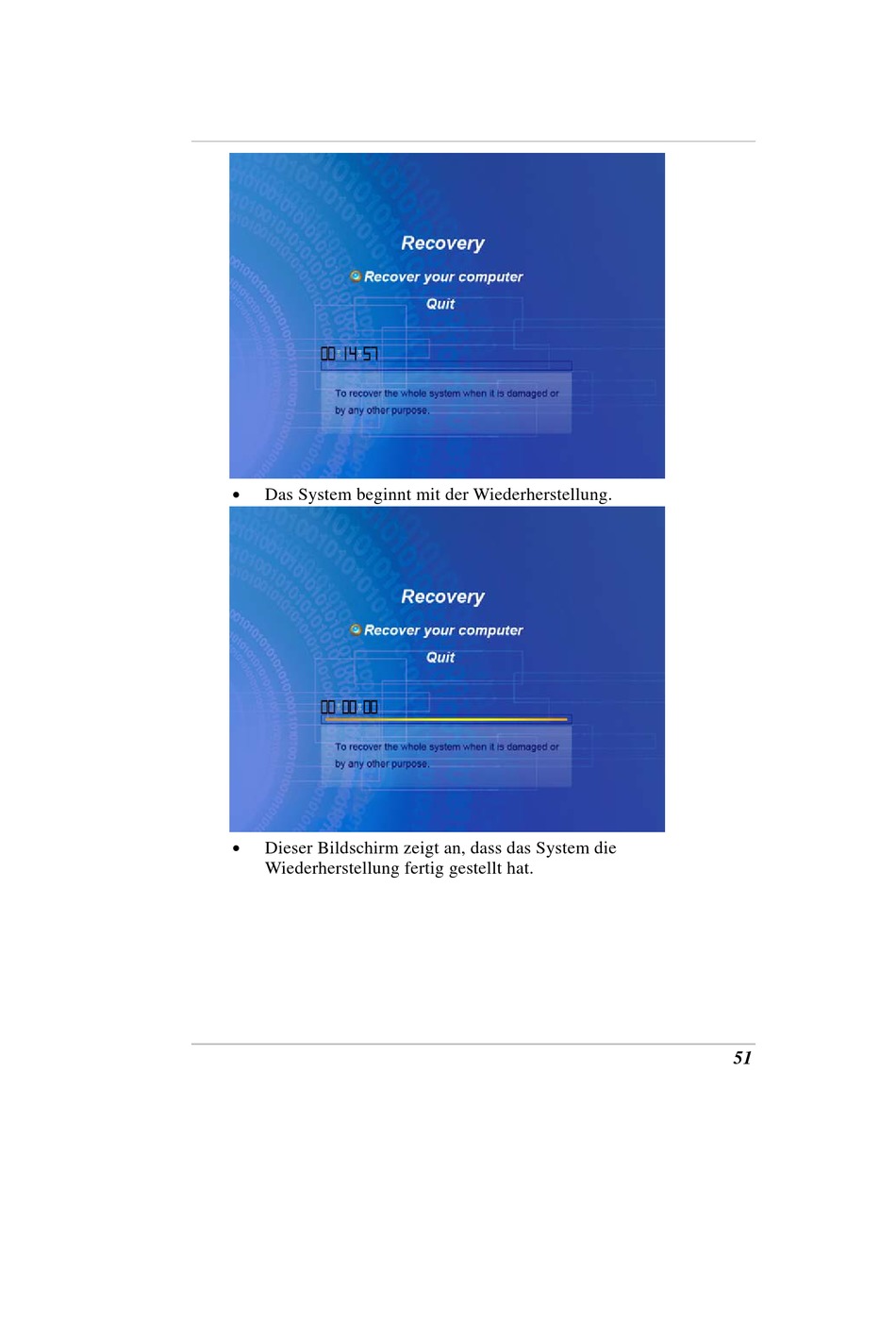 Recovery

Recover your computer

Quit

00:14:57

To recover the whole system when it is damaged or by any other purpose.

• Das System beginnt mit der Wiederherstellung.

Recovery

Recover your computer

Quit

00:00:00

To recover the whole system when it is damaged or by any other purpose.

• Dieser Bildschirm zeigt an, dass das System die Wiederherstellung fertig gestellt hat.

51